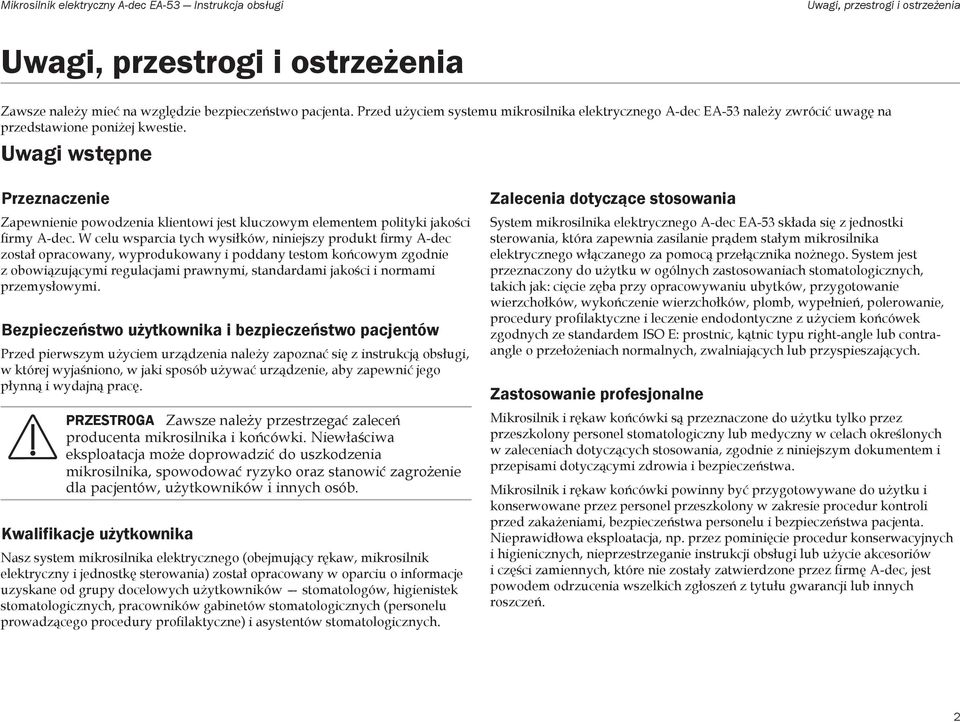 Mikrosilnik elektryczny A-dec EA-53 — Instrukcja obsługi

Uwagi, przestrogi i ostrzeżenia

Uwagi, przestrogi i ostrzeżenia

Zawsze należy mieć na względzie bezpieczeństwo pacjenta. Przed użyciem systemu mikrosilnika elektrycznego A-dec EA-53 należy zwrócić uwagę na przedstawione poniżej kwestie.

Uwagi wstępne

Przeznaczenie

Zapewnienie powodzenia klientowi jest kluczowym elementem polityki jakości firmy A-dec. W celu wsparcia tych wysiłków, niniejszy produkt firmy A-dec został opracowany, wyprodukowany i poddany testom końcowym zgodnie z obowiązującymi regulacjami prawnymi, standardami jakości i normami przemysłowymi.

Bezpieczeństwo użytkownika i bezpieczeństwo pacjentów

Przed pierwszym użyciem urządzenia należy zapoznać się z instrukcją obsługi, w której wyjaśniono, w jaki sposób używać urządzenie, aby zapewnić jego płynną i wydajną pracę.

PRZESTROGA Zawsze należy przestrzegać zaleceń producenta mikrosilnika i końcówki. Niewłaściwa eksploatacja może doprowadzić do uszkodzenia mikrosilnika, spowodować ryzyko oraz stanowić zagrożenie dla pacjentów, użytkowników i innych osób.

Kwalifikacje użytkownika

Nasz system mikrosilnika elektrycznego (obejmujący rękaw, mikrosilnik elektryczny i jednostkę sterowania) został opracowany w oparciu o informacje uzyskane od grupy docelowych użytkowników — stomatologów, higienistek stomatologicznych, pracowników gabinetów stomatologicznych (personelu prowadzącego procedury profilaktyczne) i asystentów stomatologicznych.

Zalecenia dotyczące stosowania

System mikrosilnika elektrycznego A-dec EA-53 składa się z jednostki sterowania, która zapewnia zasilanie prądem stałym mikrosilnika elektrycznego włączanego za pomocą przełącznika nożnego. System jest przeznaczony do użytku w ogólnych zastosowaniach stomatologicznych, takich jak: cięcie zęba przy opracowywaniu ubytków, przygotowanie wierzchołków, wykończenie wierzchołków, plomb, wypełnień, polerowanie, procedury profilaktyczne i leczenie endodontyczne z użyciem końcówek zgodnych ze standardem ISO E: prostnic, kątnic typu right-angle lub contra-angle o przełożeniach normalnych, zwalniających lub przyspieszających.

Zastosowanie profesjonalne

Mikrosilnik i rękaw końcówki są przeznaczone do użytku tylko przez przeszkolony personel stomatologiczny lub medyczny w celach określonych w zaleceniach dotyczących stosowania, zgodnie z niniejszym dokumentem i przepisami dotyczącymi zdrowia i bezpieczeństwa.

Mikrosilnik i rękaw końcówki powinny być przygotowywane do użytku i konserwowane przez personel przeszkolony w zakresie procedur kontroli przed zakażeniami, bezpieczeństwa personelu i bezpieczeństwa pacjenta. Nieprawidłowa eksploatacja, np. przez pominięcie procedur konserwacyjnych i higienicznych, nieprzestrzeganie instrukcji obsługi lub użycie akcesoriów i części zamiennych, które nie zostały zatwierdzone przez firmę A-dec, jest powodem odrzucenia wszelkich zgłoszeń z tytułu gwarancji lub innych roszczeń.

2